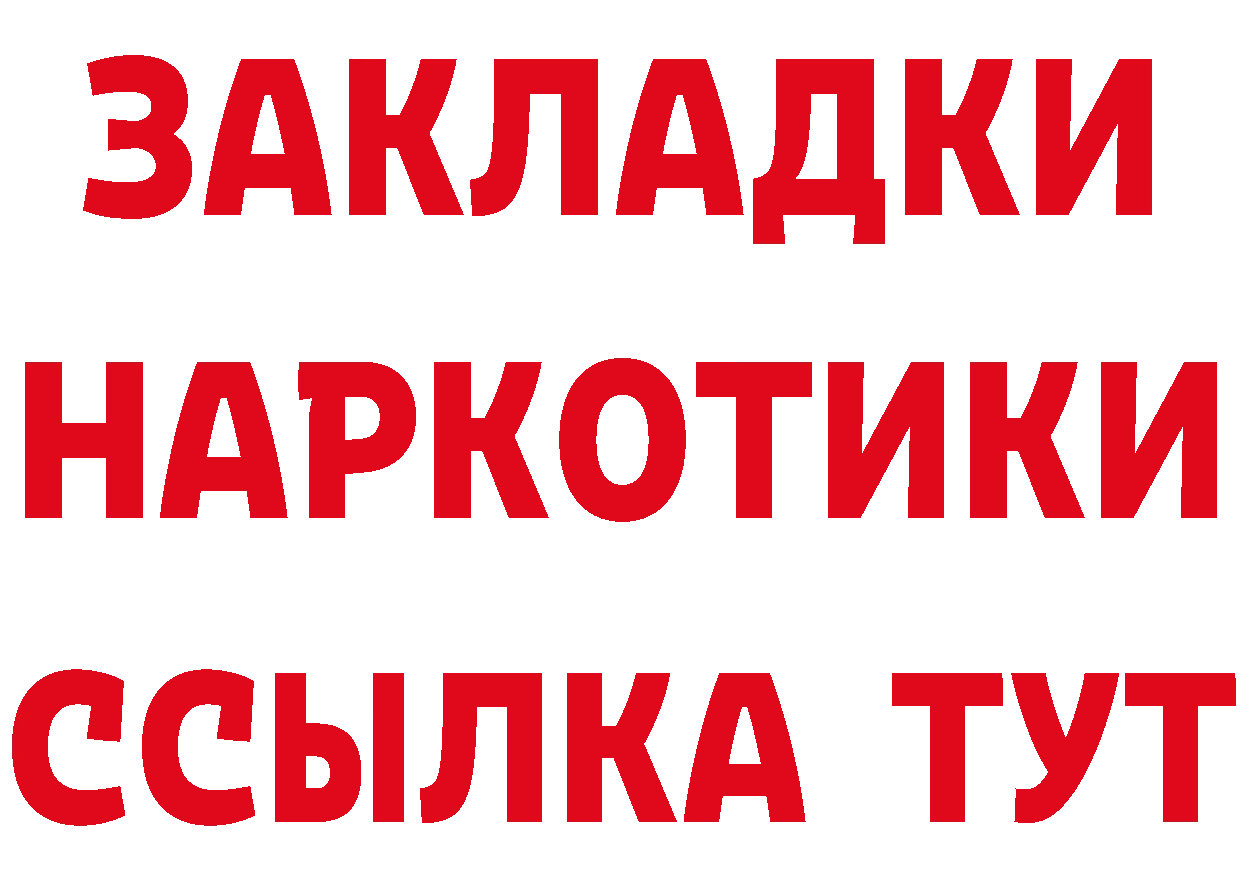 ЗАКЛАДКИ НАРКОТИКИ ССЫЛКА ТУТ